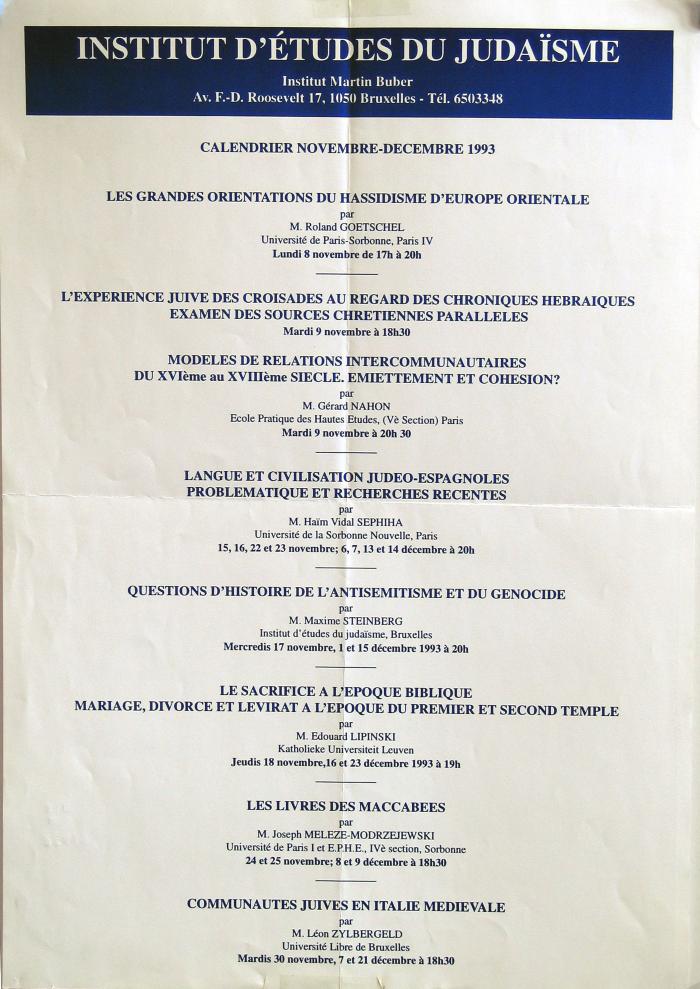 INSTITUT D'ÉTUDES DU JUDAÏSME

Institut Martin Buber
Av. F.-D. Roosevelt 17, 1050 Bruxelles - Tél. 6503348

CALENDRIER NOVEMBRE-DECEMBRE 1993

LES GRANDES ORIENTATIONS DU HASSIDISME D'EUROPE ORIENTALE
par
M. Roland GOETSCHEL
Université de Paris-Sorbonne, Paris IV
Lundi 8 novembre de 17h à 20h

L'EXPERIENCE JUIVE DES CROISADES AU REGARD DES CHRONIQUES HEBRAIQUES
EXAMEN DES SOURCES CHRETIENNES PARALLELES
Mardi 9 novembre à 18h30

MODELES DE RELATIONS INTERCOMMUNAUTAIRES
DU XVIème au XVIIIème SIECLE. EMIETTEMENT ET COHESION?
par
M. Gérard NAHON
Ecole Pratique des Hautes Etudes, (Vè Section) Paris
Mardi 9 novembre à 20h 30

LANGUE ET CIVILISATION JUDEO-ESPAGNOLES
PROBLEMATIQUE ET RECHERCHES RECENTES
par
M. Haïm Vidal SEPHIHA
Université de la Sorbonne Nouvelle, Paris
15, 16, 22 et 23 novembre; 6, 7, 13 et 14 décembre à 20h

QUESTIONS D'HISTOIRE DE L'ANTISEMITISME ET DU GENOCIDE
par
M. Maxime STEINBERG
Institut d'études du judaïsme, Bruxelles
Mercredis 17 novembre, 1 et 15 décembre 1993 à 20h

LE SACRIFICE A L'EPOQUE BIBLIQUE
MARIAGE, DIVORCE ET LEVIRAT A L'EPOQUE DU PREMIER ET SECOND TEMPLE
par
M. Edouard LIPINSKI
Katholieke Universiteit Leuven
Jeudis 18 novembre,16 et 23 décembre 1993 à 19h

LES LIVRES DES MACCABEES
par
M. Joseph MELEZE-MODRZEJEWSKI
Université de Paris I et E.P.H.E., IVè section, Sorbonne
24 et 25 novembre; 8 et 9 décembre à 18h30

COMMUNAUTES JUIVES EN ITALIE MEDIEVALE
par
M. Léon ZYLBERGELD
Université Libre de Bruxelles
Mardis 30 novembre, 7 et 21 décembre à 18h30